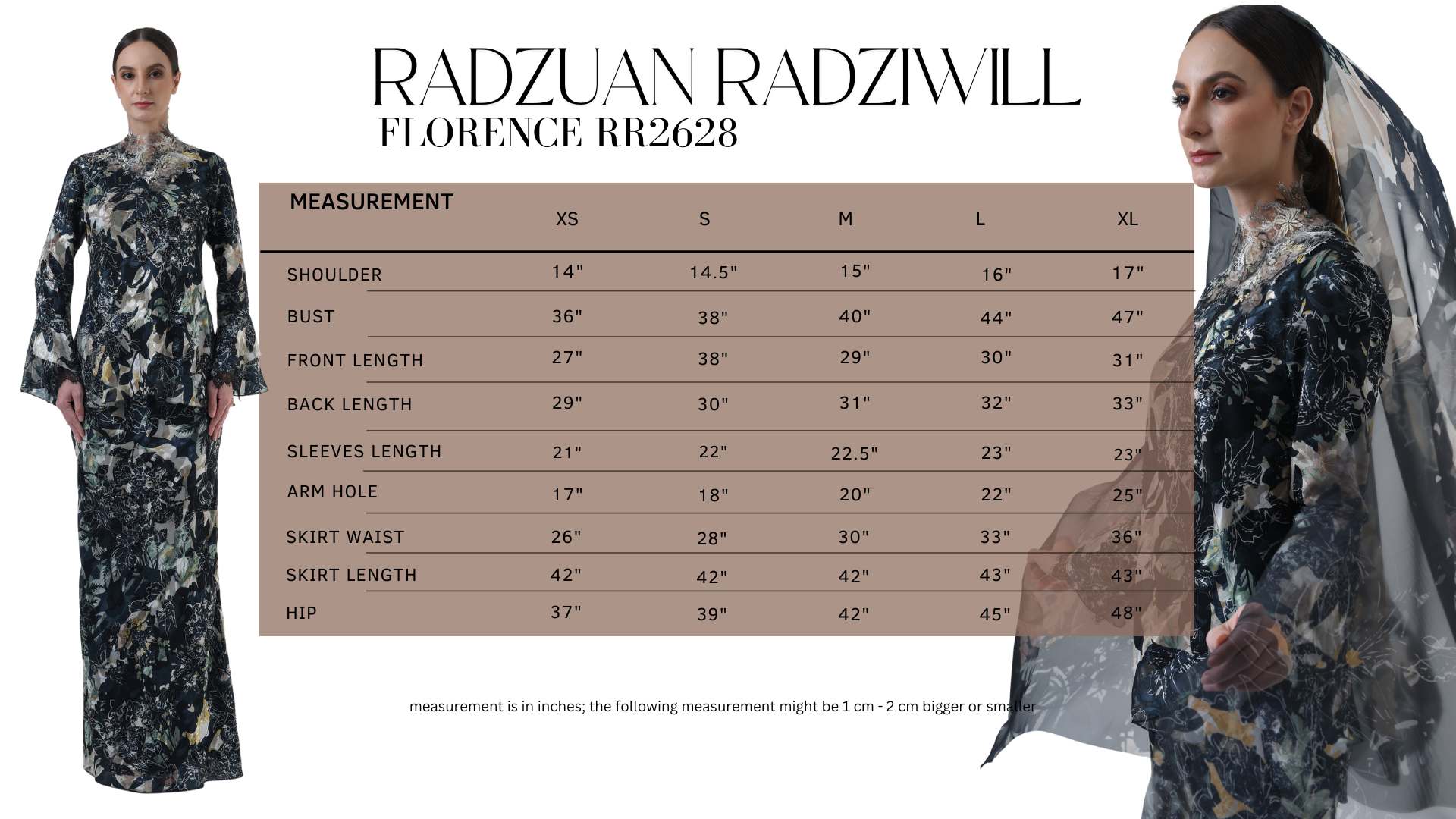 RADZUAN RADZIWILL
FLORENCE RR2628

| MEASUREMENT | XS | S | M | L | XL |
|---|---|---|---|---|---|
| SHOULDER | 14" | 14.5" | 15" | 16" | 17" |
| BUST | 36" | 38" | 40" | 44" | 47" |
| FRONT LENGTH | 27" | 38" | 29" | 30" | 31" |
| BACK LENGTH | 29" | 30" | 31" | 32" | 33" |
| SLEEVES LENGTH | 21" | 22" | 22.5" | 23" | 23" |
| ARM HOLE | 17" | 18" | 20" | 22" | 25" |
| SKIRT WAIST | 26" | 28" | 30" | 33" | 36" |
| SKIRT LENGTH | 42" | 42" | 42" | 43" | 43" |
| HIP | 37" | 39" | 42" | 45" | 48" |

measurement is in inches; the following measurement might be 1 cm - 2 cm bigger or smaller